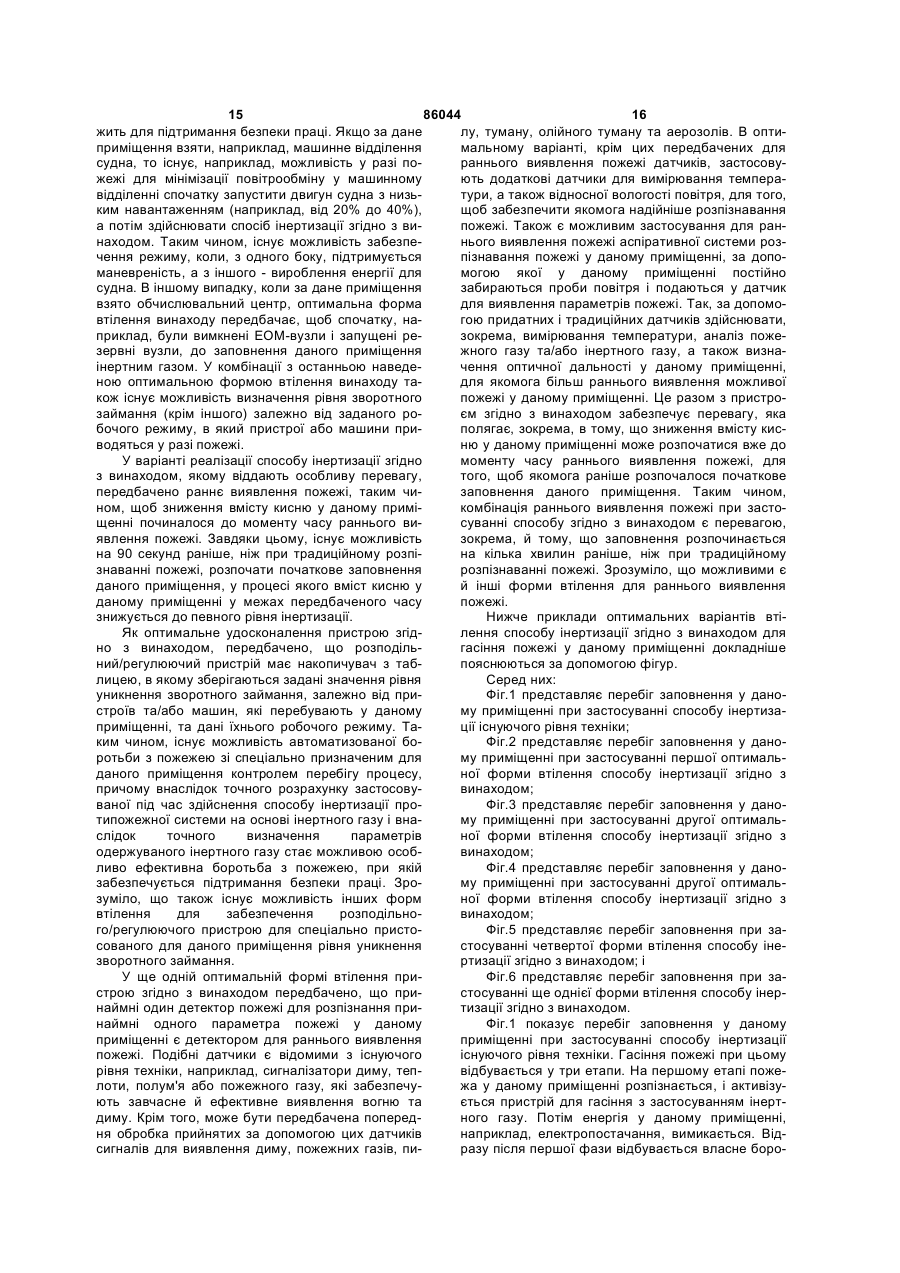 15 86044 16

жить для підтримання безпеки праці. Якщо за дане приміщення взяти, наприклад, машинне відділення судна, то існує, наприклад, можливість у разі пожежі для мінімізації повітрообміну у машинному відділенні спочатку запустити двигун судна з низьким навантаженням (наприклад, від 20% до 40%), а потім здійснювати спосіб інертизації згідно з винаходом. Таким чином, існує можливість забезпечення режиму, коли, з одного боку, підтримується маневреність, а з іншого - вироблення енергії для судна. В іншому випадку, коли за дане приміщення взято обчислювальний центр, оптимальна форма втілення винаходу передбачає, щоб спочатку, наприклад, були вимкнені ЕОМ-вузли і запущені резервні вузли, до заповнення даного приміщення інертним газом. У комбінації з останньою наведеною оптимальною формою втілення винаходу також існує можливість визначення рівня зворотного займання (крім іншого) залежно від заданого робочого режиму, в який пристрої або машини приводяться у разі пожежі.

У варіанті реалізації способу інертизації згідно з винаходом, якому віддають особливу перевагу, передбачено раннє виявлення пожежі, таким чином, щоб зниження вмісту кисню у даному приміщенні починалося до моменту часу раннього виявлення пожежі. Завдяки цьому, існує можливість на 90 секунд раніше, ніж при традиційному розпізнаванні пожежі, розпочати початкове заповнення даного приміщення, у процесі якого вміст кисню у даному приміщенні у межах передбаченого часу знижується до певного рівня інертизації.

Як оптимальне удосконалення пристрою згідно з винаходом, передбачено, що розподільний/регулюючий пристрій має накопичувач з таблицею, в якому зберігаються задані значення рівня уникнення зворотного займання, залежно від пристроїв та/або машин, які перебувають у даному приміщенні, та дані їхнього робочого режиму. Таким чином, існує можливість автоматизованої боротьби з пожежею зі спеціально призначеним для даного приміщення контролем перебігу процесу, причому внаслідок точного розрахунку застосовуваної під час здійснення способу інертизації протипожежної системи на основі інертного газу і внаслідок точного визначення параметрів одержуваного інертного газу стає можливою особливо ефективна боротьба з пожежею, при якій забезпечується підтримання безпеки праці. Зрозуміло, що також існує можливість інших форм втілення для забезпечення розподільного/регулюючого пристрою для спеціально пристосованого для даного приміщення рівня уникнення зворотного займання.

У ще одній оптимальній формі втілення пристрою згідно з винаходом передбачено, що принаймні один детектор пожежі для розпізнання принаймні одного параметра пожежі у даному приміщенні є детектором для раннього виявлення пожежі. Подібні датчики є відомими з існуючого рівня техніки, наприклад, сигналізатори диму, теплоти, полум'я або пожежного газу, які забезпечують завчасне й ефективне виявлення вогню та диму. Крім того, може бути передбачена попередня обробка прийнятих за допомогою цих датчиків сигналів для виявлення диму, пожежних газів, пилу, туману, олійного туману та аерозолів. В оптимальному варіанті, крім цих передбачених для раннього виявлення пожежі датчиків, застосовують додаткові датчики для вимірювання температури, а також відносної вологості повітря, для того, щоб забезпечити якомога надійніше розпізнавання пожежі. Також є можливим застосування для раннього виявлення пожежі аспіративної системи розпізнавання пожежі у даному приміщенні, за допомогою якої у даному приміщенні постійно забираються проби повітря і подаються у датчик для виявлення параметрів пожежі. Так, за допомогою придатних і традиційних датчиків здійснювати, зокрема, вимірювання температури, аналіз пожежного газу та/або інертного газу, а також визначення оптичної дальності у даному приміщенні, для якомога більш раннього виявлення можливої пожежі у даному приміщенні. Це разом з пристроєм згідно з винаходом забезпечує перевагу, яка полягає, зокрема, в тому, що зниження вмісту кисню у даному приміщенні може розпочатися вже до моменту часу раннього виявлення пожежі, для того, щоб якомога раніше розпочалося початкове заповнення даного приміщення. Таким чином, комбінація раннього виявлення пожежі при застосуванні способу згідно з винаходом є перевагою, зокрема, й тому, що заповнення розпочинається на кілька хвилин раніше, ніж при традиційному розпізнаванні пожежі. Зрозуміло, що можливими є й інші форми втілення для раннього виявлення пожежі.

Нижче приклади оптимальних варіантів втілення способу інертизації згідно з винаходом для гасіння пожежі у даному приміщенні докладніше пояснюються за допомогою фігур.

Серед них:

Фіг.1 представляє перебіг заповнення у даному приміщенні при застосуванні способу інертизації існуючого рівня техніки;

Фіг.2 представляє перебіг заповнення у даному приміщенні при застосуванні першої оптимальної форми втілення способу інертизації згідно з винаходом;

Фіг.3 представляє перебіг заповнення у даному приміщенні при застосуванні другої оптимальної форми втілення способу інертизації згідно з винаходом;

Фіг.4 представляє перебіг заповнення у даному приміщенні при застосуванні другої оптимальної форми втілення способу інертизації згідно з винаходом;

Фіг.5 представляє перебіг заповнення при застосуванні четвертої форми втілення способу інертизації згідно з винаходом; і

Фіг.6 представляє перебіг заповнення при застосуванні ще однієї форми втілення способу інертизації згідно з винаходом.

Фіг.1 показує перебіг заповнення у даному приміщенні при застосуванні способу інертизації існуючого рівня техніки. Гасіння пожежі при цьому відбувається у три етапи. На першому етапі пожежа у даному приміщенні розпізнається, і активізується пристрій для гасіння з застосуванням інертного газу. Потім енергія у даному приміщенні, наприклад, електропостачання, вимикається. Відразу після першої фази відбувається власне боро-